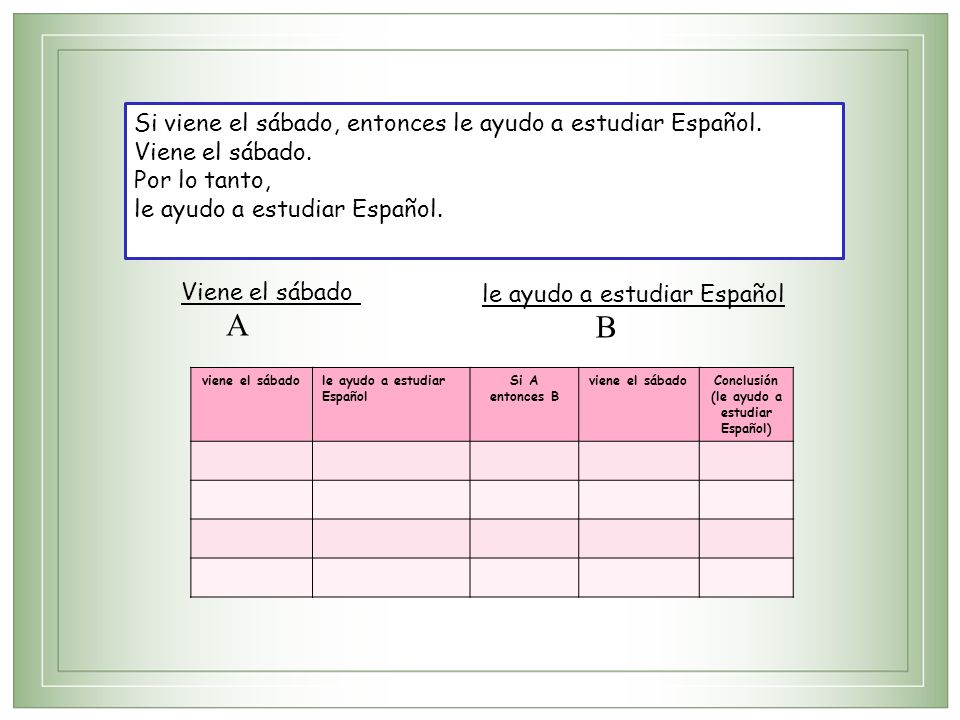 Si viene el sábado, entonces le ayudo a estudiar Español.
Viene el sábado.
Por lo tanto,
le ayudo a estudiar Español.

Viene el sábado
A

le ayudo a estudiar Español
B

| viene el sábado | le ayudo a estudiar Español | Si A entonces B | viene el sábado | Conclusión (le ayudo a estudiar Español) |
|---|---|---|---|---|
| | | | | |
| | | | | |
| | | | | |
| | | | | |